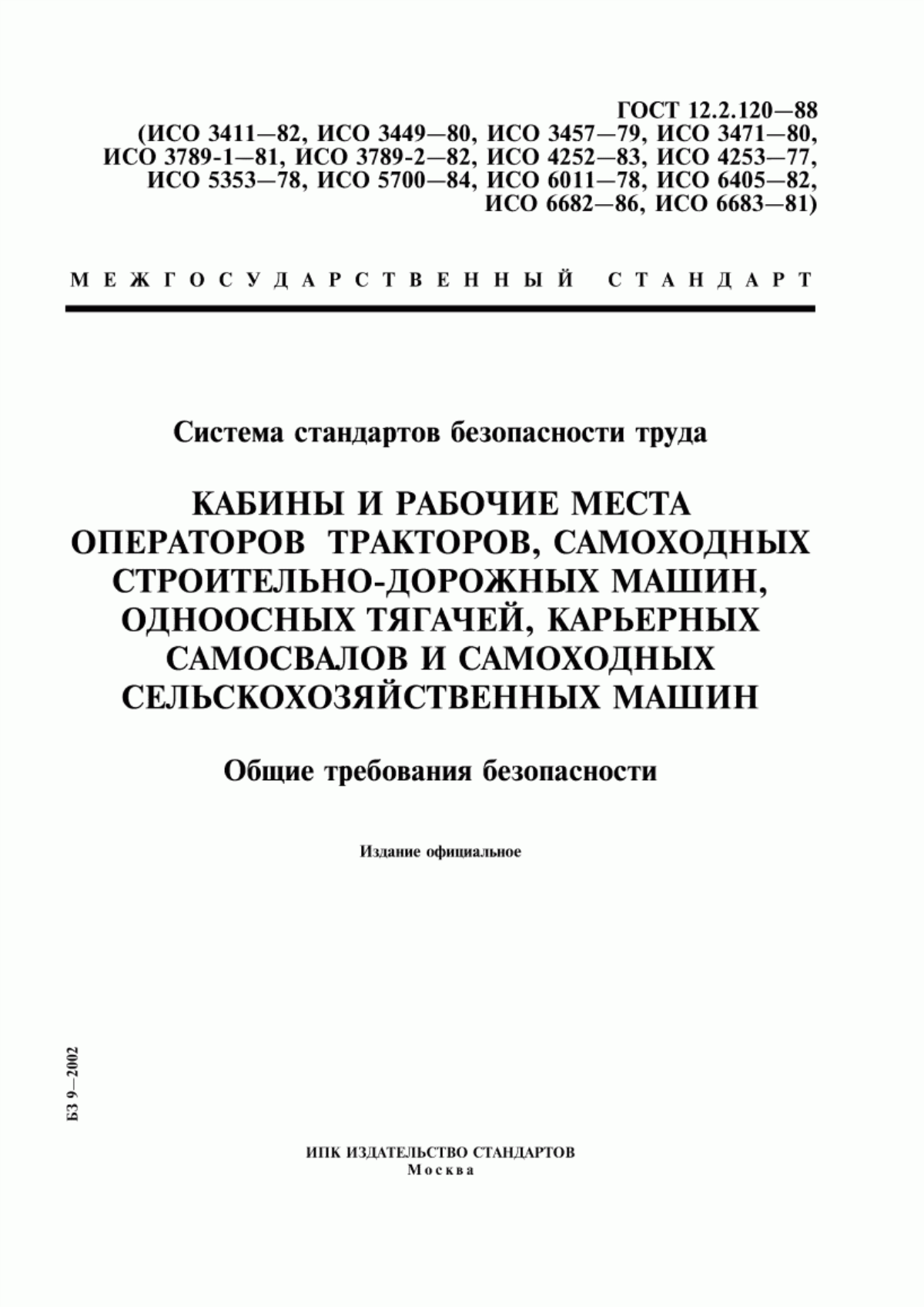 ГОСТ 12.2.120—88
(ИСО 3411—82, ИСО 3449—80, ИСО 3457—79, ИСО 3471—80, ИСО 3789-1—81, ИСО 3789-2—82, ИСО 4252—83, ИСО 4253—77, ИСО 5353—78, ИСО 5700—84, ИСО 6011—78, ИСО 6405—82, ИСО 6682—86, ИСО 6683—81)

МЕЖГОСУДАРСТВЕННЫЙ СТАНДАРТ

Система стандартов безопасности труда

КАБИНЫ И РАБОЧИЕ МЕСТА ОПЕРАТОРОВ ТРАКТОРОВ, САМОХОДНЫХ СТРОИТЕЛЬНО-ДОРОЖНЫХ МАШИН, ОДНООСНЫХ ТЯГАЧЕЙ, КАРЬЕРНЫХ САМОСВАЛОВ И САМОХОДНЫХ СЕЛЬСКОХОЗЯЙСТВЕННЫХ МАШИН

Общие требования безопасности

Издание официальное

БЗ 9—2002

ИПК ИЗДАТЕЛЬСТВО СТАНДАРТОВ
Москва